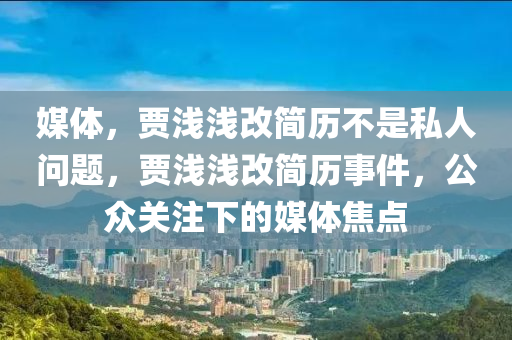 媒体，贾浅浅改简历不是私人问题，贾浅浅改简历事件，公众关注下的媒体焦点